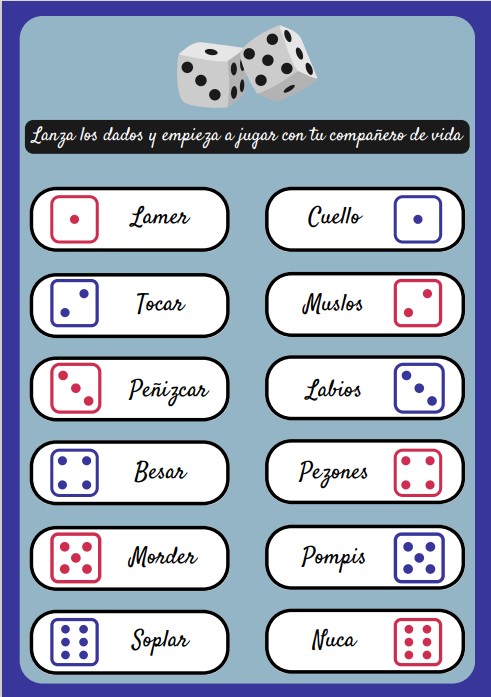 Lanza los dados y empieza a jugar con tu compañero de vida

Lamer

Tocar

Peñizcar

Besar

Morder

Soplar

Cuello

Muslos

Labios

Pezones

Pompis

Nuca